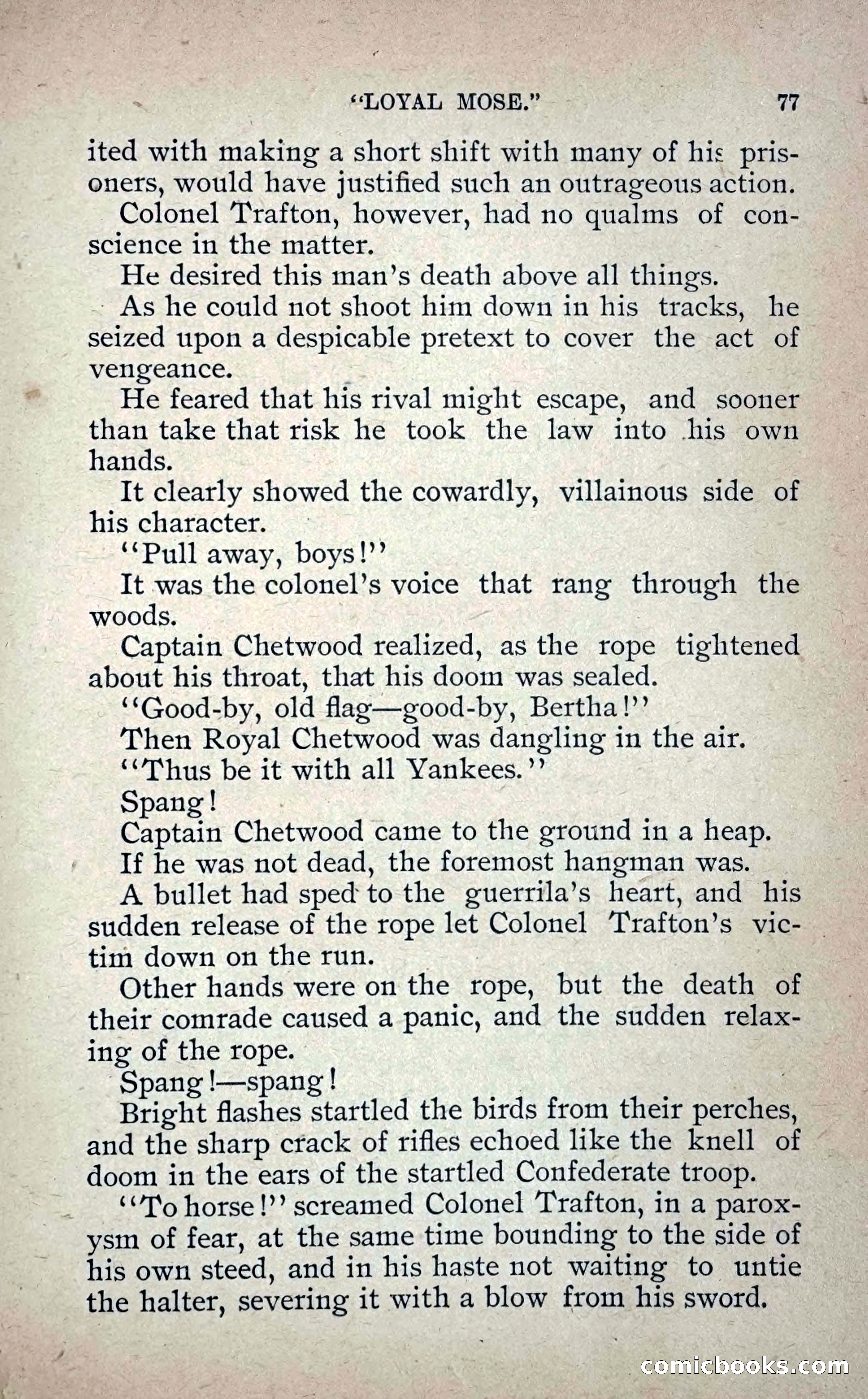 "LOYAL MOSE." 77

ited with making a short shift with many of his prisoners, would have justified such an outrageous action.

Colonel Trafton, however, had no qualms of conscience in the matter.

He desired this man's death above all things.

As he could not shoot him down in his tracks, he seized upon a despicable pretext to cover the act of vengeance.

He feared that his rival might escape, and sooner than take that risk he took the law into his own hands.

It clearly showed the cowardly, villainous side of his character.

"Pull away, boys!"

It was the colonel's voice that rang through the woods.

Captain Chetwood realized, as the rope tightened about his throat, that his doom was sealed.

"Good-by, old flag—good-by, Bertha!"

Then Royal Chetwood was dangling in the air.

"Thus be it with all Yankees."

Spang!

Captain Chetwood came to the ground in a heap.

If he was not dead, the foremost hangman was.

A bullet had sped to the guerrila's heart, and his sudden release of the rope let Colonel Trafton's victim down on the run.

Other hands were on the rope, but the death of their comrade caused a panic, and the sudden relaxing of the rope.

Spang!—spang!

Bright flashes startled the birds from their perches, and the sharp crack of rifles echoed like the knell of doom in the ears of the startled Confederate troop.

"To horse!" screamed Colonel Trafton, in a paroxysm of fear, at the same time bounding to the side of his own steed, and in his haste not waiting to untie the halter, severing it with a blow from his sword.

comicbooks.com